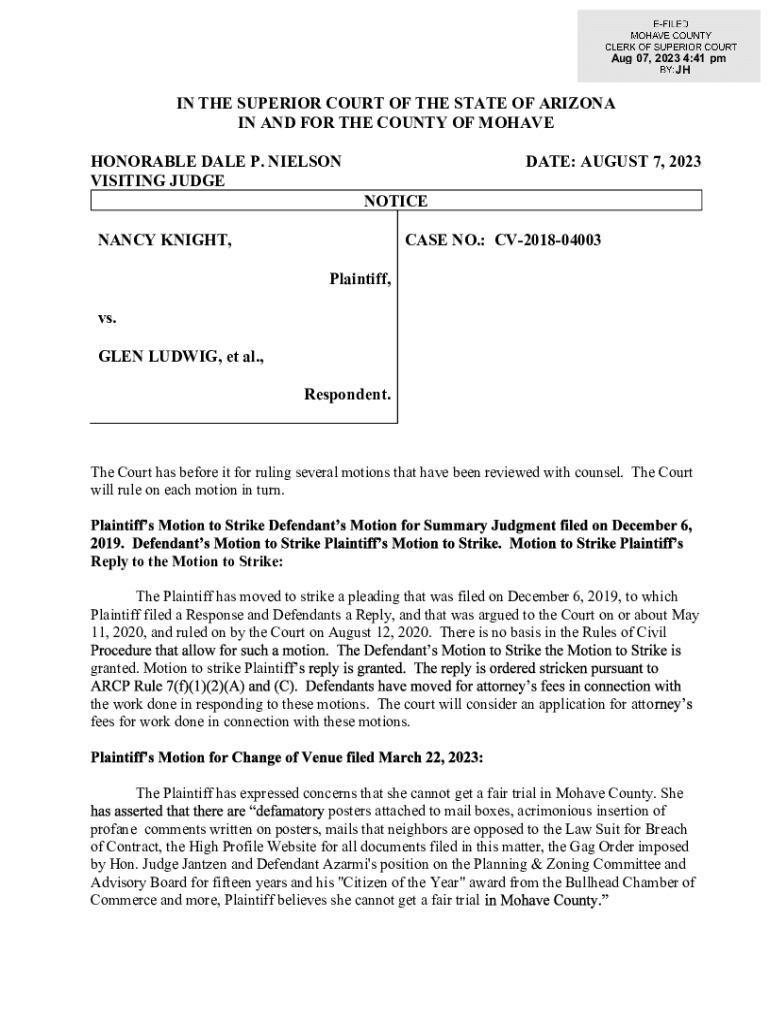 E-FILED
MOHAVE COUNTY
CLERK OF SUPERIOR COURT
Aug 07, 2023 4:41 pm
BY:JH

IN THE SUPERIOR COURT OF THE STATE OF ARIZONA
IN AND FOR THE COUNTY OF MOHAVE

HONORABLE DALE P. NIELSON
VISITING JUDGE

DATE: AUGUST 7, 2023

NOTICE

NANCY KNIGHT,

Plaintiff,

vs.

GLEN LUDWIG, et al.,

Respondent.

CASE NO.: CV-2018-04003

The Court has before it for ruling several motions that have been reviewed with counsel. The Court will rule on each motion in turn.

Plaintiff's Motion to Strike Defendant's Motion for Summary Judgment filed on December 6, 2019. Defendant's Motion to Strike Plaintiff's Motion to Strike. Motion to Strike Plaintiff's Reply to the Motion to Strike:

The Plaintiff has moved to strike a pleading that was filed on December 6, 2019, to which Plaintiff filed a Response and Defendants a Reply, and that was argued to the Court on or about May 11, 2020, and ruled on by the Court on August 12, 2020. There is no basis in the Rules of Civil Procedure that allow for such a motion. The Defendant's Motion to Strike the Motion to Strike is granted. Motion to strike Plaintiff's reply is granted. The reply is ordered stricken pursuant to ARCP Rule 7(f)(1)(2)(A) and (C). Defendants have moved for attorney's fees in connection with the work done in responding to these motions. The court will consider an application for attorney's fees for work done in connection with these motions.

Plaintiff's Motion for Change of Venue filed March 22, 2023:

The Plaintiff has expressed concerns that she cannot get a fair trial in Mohave County. She has asserted that there are "defamatory posters attached to mail boxes, acrimonious insertion of profane comments written on posters, mails that neighbors are opposed to the Law Suit for Breach of Contract, the High Profile Website for all documents filed in this matter, the Gag Order imposed by Hon. Judge Jantzen and Defendant Azarmi's position on the Planning & Zoning Committee and Advisory Board for fifteen years and his "Citizen of the Year" award from the Bullhead Chamber of Commerce and more, Plaintiff believes she cannot get a fair trial in Mohave County."